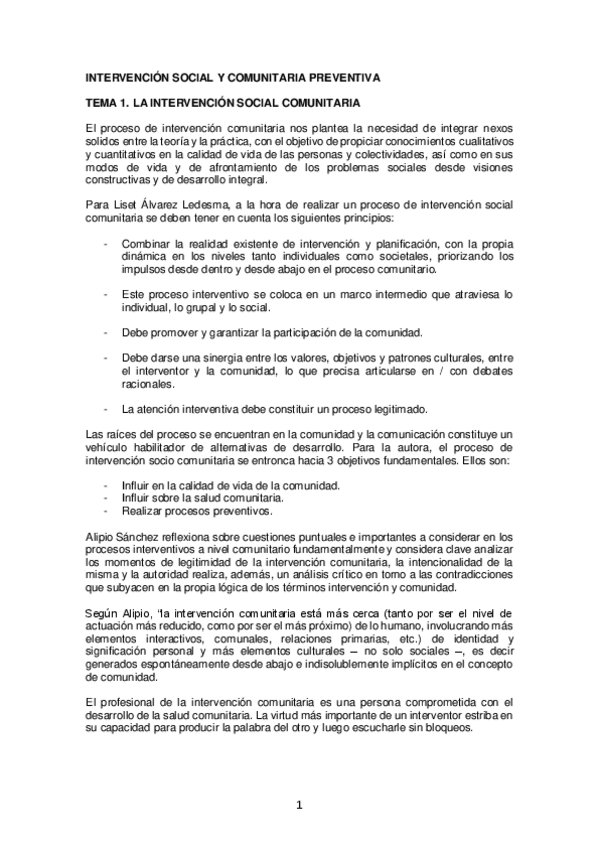 INTERVENCIÓN SOCIAL Y COMUNITARIA PREVENTIVA

TEMA 1. LA INTERVENCIÓN SOCIAL COMUNITARIA

El proceso de intervención comunitaria nos plantea la necesidad de integrar nexos solidos entre la teoría y la práctica, con el objetivo de propiciar conocimientos cualitativos y cuantitativos en la calidad de vida de las personas y colectividades, así como en sus modos de vida y de afrontamiento de los problemas sociales desde visiones constructivas y de desarrollo integral.

Para Liset Álvarez Ledesma, a la hora de realizar un proceso de intervención social comunitaria se deben tener en cuenta los siguientes principios:

- Combinar la realidad existente de intervención y planificación, con la propia dinámica en los niveles tanto individuales como societales, priorizando los impulsos desde dentro y desde abajo en el proceso comunitario.

- Este proceso interventivo se coloca en un marco intermedio que atraviesa lo individual, lo grupal y lo social.

- Debe promover y garantizar la participación de la comunidad.

- Debe darse una sinergia entre los valores, objetivos y patrones culturales, entre el interventor y la comunidad, lo que precisa articularse en / con debates racionales.

- La atención interventiva debe constituir un proceso legitimado.

Las raíces del proceso se encuentran en la comunidad y la comunicación constituye un vehículo habilitador de alternativas de desarrollo. Para la autora, el proceso de intervención socio comunitaria se entronca hacia 3 objetivos fundamentales. Ellos son:

- Influir en la calidad de vida de la comunidad.
- Influir sobre la salud comunitaria.
- Realizar procesos preventivos.

Alipio Sánchez reflexiona sobre cuestiones puntuales e importantes a considerar en los procesos interventivos a nivel comunitario fundamentalmente y considera clave analizar los momentos de legitimidad de la intervención comunitaria, la intencionalidad de la misma y la autoridad realiza, además, un análisis crítico en torno a las contradicciones que subyacen en la propia lógica de los términos intervención y comunidad.

Según Alipio, "la intervención comunitaria está más cerca (tanto por ser el nivel de actuación más reducido, como por ser el más próximo) de lo humano, involucrando más elementos interactivos, comunales, relaciones primarias, etc.) de identidad y significación personal y más elementos culturales – no solo sociales –, es decir generados espontáneamente desde abajo e indisolublemente implícitos en el concepto de comunidad.

El profesional de la intervención comunitaria es una persona comprometida con el desarrollo de la salud comunitaria. La virtud más importante de un interventor estriba en su capacidad para producir la palabra del otro y luego escucharle sin bloqueos.

1